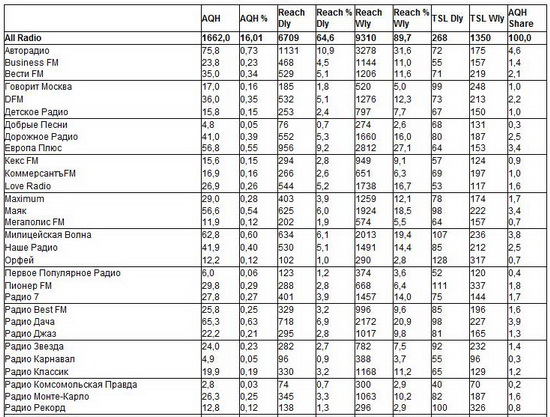 |  | AQH | AQH % | Reach Dly | Reach % Dly | Reach Wly | Reach % Wly | TSL Dly | TSL Wly | AQH Share |
|---|---|---|---|---|---|---|---|---|---|
| All Radio | 1662,0 | 16,01 | 6709 | 64,6 | 9310 | 89,7 | 268 | 1350 | 100,0 |
| Авторадио | 75,8 | 0,73 | 1131 | 10,9 | 3278 | 31,6 | 72 | 175 | 4,6 |
| Business FM | 23,8 | 0,23 | 468 | 4,5 | 1144 | 11,0 | 55 | 157 | 1,4 |
| Вести FM | 35,0 | 0,34 | 529 | 5,1 | 1206 | 11,6 | 71 | 219 | 2,1 |
| Говорит Москва | 17,0 | 0,16 | 185 | 1,8 | 520 | 5,0 | 99 | 248 | 1,0 |
| DFM | 36,0 | 0,35 | 532 | 5,1 | 1276 | 12,3 | 73 | 213 | 2,2 |
| Детское Радио | 15,8 | 0,15 | 253 | 2,4 | 797 | 7,7 | 67 | 150 | 1,0 |
| Добрые Песни | 4,8 | 0,05 | 76 | 0,7 | 274 | 2,6 | 68 | 131 | 0,3 |
| Дорожное Радио | 41,0 | 0,39 | 552 | 5,3 | 1660 | 16,0 | 80 | 187 | 2,5 |
| Европа Плюс | 56,8 | 0,55 | 956 | 9,2 | 2812 | 27,1 | 64 | 153 | 3,4 |
| Кекс FM | 15,6 | 0,15 | 294 | 2,8 | 949 | 9,1 | 57 | 124 | 0,9 |
| КоммерсантъFM | 16,9 | 0,16 | 266 | 2,6 | 651 | 6,3 | 69 | 197 | 1,0 |
| Love Radio | 26,9 | 0,26 | 544 | 5,2 | 1738 | 16,7 | 53 | 117 | 1,6 |
| Maximum | 29,0 | 0,28 | 403 | 3,9 | 1259 | 12,1 | 78 | 174 | 1,7 |
| Маяк | 56,6 | 0,54 | 625 | 6,0 | 1924 | 18,5 | 98 | 222 | 3,4 |
| Мегаполис FM | 11,9 | 0,12 | 202 | 1,9 | 574 | 5,5 | 64 | 157 | 0,7 |
| Милицейская Волна | 62,8 | 0,60 | 634 | 6,1 | 2013 | 19,4 | 107 | 236 | 3,8 |
| Наше Радио | 41,9 | 0,40 | 530 | 5,1 | 1491 | 14,4 | 85 | 212 | 2,5 |
| Орфей | 12,2 | 0,12 | 102 | 1,0 | 290 | 2,8 | 128 | 317 | 0,7 |
| Первое Популярное Радио | 6,0 | 0,06 | 123 | 1,2 | 374 | 3,6 | 52 | 120 | 0,4 |
| Пионер FM | 29,8 | 0,29 | 288 | 2,8 | 668 | 6,4 | 111 | 337 | 1,8 |
| Радио 7 | 27,8 | 0,27 | 401 | 3,9 | 1457 | 14,0 | 75 | 144 | 1,7 |
| Радио Best FM | 25,8 | 0,25 | 329 | 3,2 | 996 | 9,6 | 85 | 196 | 1,6 |
| Радио Дача | 65,3 | 0,63 | 718 | 6,9 | 2172 | 20,9 | 98 | 227 | 3,9 |
| Радио Джаз | 22,2 | 0,21 | 295 | 2,8 | 1017 | 9,8 | 81 | 165 | 1,3 |
| Радио Звезда | 24,0 | 0,23 | 282 | 2,7 | 782 | 7,5 | 92 | 232 | 1,4 |
| Радио Карнавал | 4,9 | 0,05 | 96 | 0,9 | 388 | 3,7 | 55 | 96 | 0,3 |
| Радио Классик | 19,9 | 0,19 | 330 | 3,2 | 1168 | 11,2 | 65 | 129 | 1,2 |
| Радио Комсомольская Правда | 2,8 | 0,03 | 74 | 0,7 | 300 | 2,9 | 40 | 70 | 0,2 |
| Радио Монте-Карло | 26,3 | 0,25 | 345 | 3,3 | 1063 | 10,2 | 82 | 187 | 1,6 |
| Радио Рекорд | 12,8 | 0,12 | 138 | 1,3 | 296 | 2,9 | 100 | 326 | 0,8 |